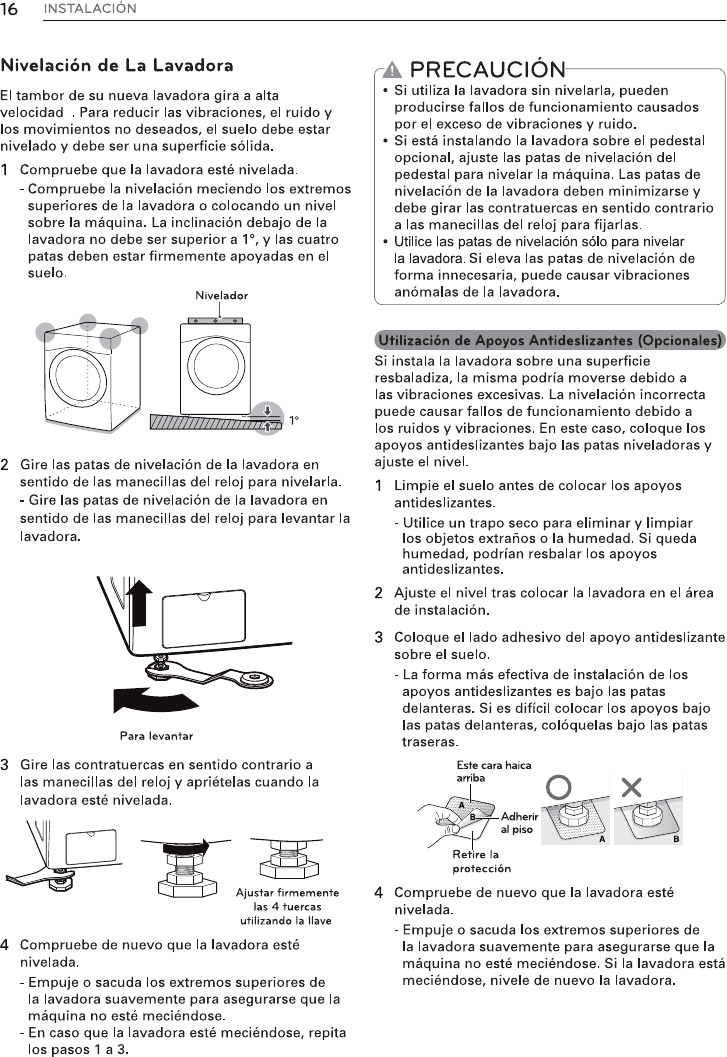 16 INSTALACIÓN

Nivelación de La Lavadora

El tambor de su nueva lavadora gira a alta velocidad . Para reducir las vibraciones, el ruido y los movimientos no deseados, el suelo debe estar nivelado y debe ser una superficie sólida.

1 Compruebe que la lavadora esté nivelada.
- Compruebe la nivelación meciendo los extremos superiores de la lavadora o colocando un nivel sobre la máquina. La inclinación debajo de la lavadora no debe ser superior a 1°, y las cuatro patas deben estar firmemente apoyadas en el suelo.

Nivelador

1°

2 Gire las patas de nivelación de la lavadora en sentido de las manecillas del reloj para nivelarla.
- Gire las patas de nivelación de la lavadora en sentido de las manecillas del reloj para levantar la lavadora.

Para levantar

3 Gire las contratuercas en sentido contrario a las manecillas del reloj y apriételas cuando la lavadora esté nivelada.

Ajustar firmemente las 4 tuercas utilizando la llave

4 Compruebe de nuevo que la lavadora esté nivelada.
- Empuje o sacuda los extremos superiores de la lavadora suavemente para asegurarse que la máquina no esté meciéndose.
- En caso que la lavadora esté meciéndose, repita los pasos 1 a 3.

PRECAUCIÓN
• Si utiliza la lavadora sin nivelarla, pueden producirse fallos de funcionamiento causados por el exceso de vibraciones y ruido.
• Si está instalando la lavadora sobre el pedestal opcional, ajuste las patas de nivelación del pedestal para nivelar la máquina. Las patas de nivelación de la lavadora deben minimizarse y debe girar las contratuercas en sentido contrario a las manecillas del reloj para fijarlas.
• Utilice las patas de nivelación sólo para nivelar la lavadora. Si eleva las patas de nivelación de forma innecesaria, puede causar vibraciones anómalas de la lavadora.

Utilización de Apoyos Antideslizantes (Opcionales)

Si instala la lavadora sobre una superficie resbaladiza, la misma podría moverse debido a las vibraciones excesivas. La nivelación incorrecta puede causar fallos de funcionamiento debido a los ruidos y vibraciones. En este caso, coloque los apoyos antideslizantes bajo las patas niveladoras y ajuste el nivel.

1 Limpie el suelo antes de colocar los apoyos antideslizantes.
- Utilice un trapo seco para eliminar y limpiar los objetos extraños o la humedad. Si queda humedad, podrían resbalar los apoyos antideslizantes.

2 Ajuste el nivel tras colocar la lavadora en el área de instalación.

3 Coloque el lado adhesivo del apoyo antideslizante sobre el suelo.
- La forma más efectiva de instalación de los apoyos antideslizantes es bajo las patas delanteras. Si es difícil colocar los apoyos bajo las patas delanteras, colóquelas bajo las patas traseras.

Este cara haica arriba
A
B
Adherir al piso
Retire la protección
A
B

4 Compruebe de nuevo que la lavadora esté nivelada.
- Empuje o sacuda los extremos superiores de la lavadora suavemente para asegurarse que la máquina no esté meciéndose. Si la lavadora está meciéndose, nivele de nuevo la lavadora.